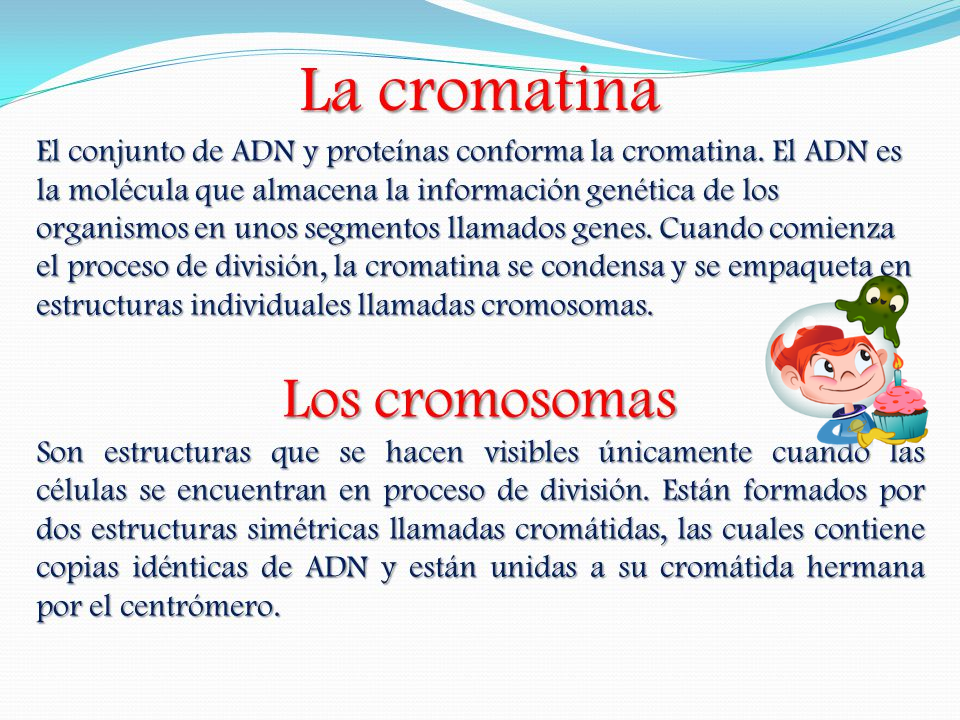 La cromatina

El conjunto de ADN y proteínas conforma la cromatina. El ADN es la molécula que almacena la información genética de los organismos en unos segmentos llamados genes. Cuando comienza el proceso de división, la cromatina se condensa y se empaqueta en estructuras individuales llamadas cromosomas.

Los cromosomas

Son estructuras que se hacen visibles únicamente cuando las células se encuentran en proceso de división. Están formados por dos estructuras simétricas llamadas cromátidas, las cuales contiene copias idénticas de ADN y están unidas a su cromátida hermana por el centrómero.